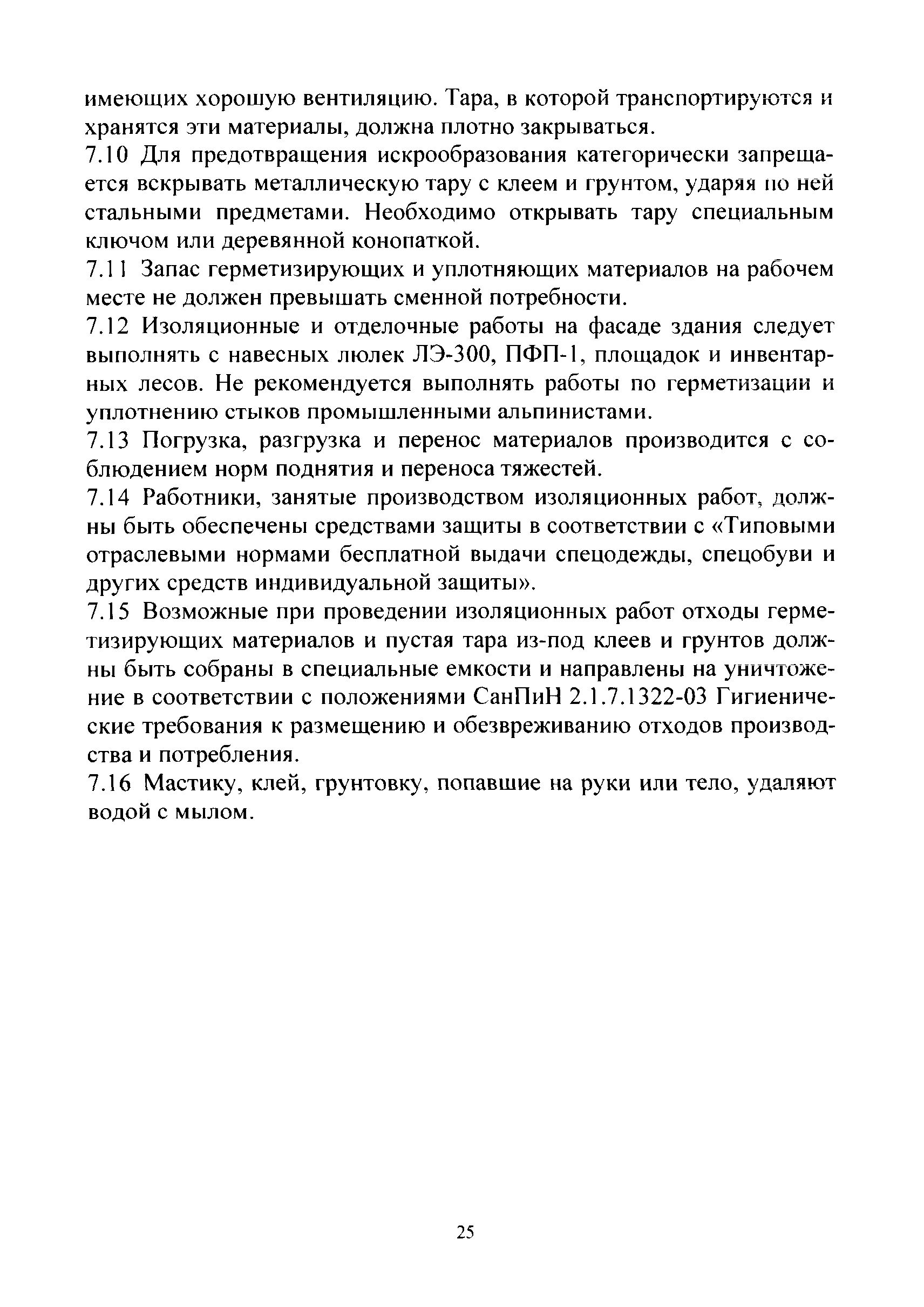 имеющих хорошую вентиляцию. Тара, в которой транспортируются и хранятся эти материалы, должна плотно закрываться.

7.10 Для предотвращения искрообразования категорически запрещается вскрывать металлическую тару с клеем и грунтом, ударяя по ней стальными предметами. Необходимо открывать тару специальным ключом или деревянной конопаткой.

7.11 Запас герметизирующих и уплотняющих материалов на рабочем месте не должен превышать сменной потребности.

7.12 Изоляционные и отделочные работы на фасаде здания следует выполнять с навесных люлек ЛЭ-300, ПФП-1, площадок и инвентарных лесов. Не рекомендуется выполнять работы по герметизации и уплотнению стыков промышленными альпинистами.

7.13 Погрузка, разгрузка и перенос материалов производится с соблюдением норм поднятия и переноса тяжестей.

7.14 Работники, занятые производством изоляционных работ, должны быть обеспечены средствами защиты в соответствии с «Типовыми отраслевыми нормами бесплатной выдачи спецодежды, спецобуви и других средств индивидуальной защиты».

7.15 Возможные при проведении изоляционных работ отходы герметизирующих материалов и пустая тара из-под клеев и грунтов должны быть собраны в специальные емкости и направлены на уничтожение в соответствии с положениями СанПиН 2.1.7.1322-03 Гигиенические требования к размещению и обезвреживанию отходов производства и потребления.

7.16 Мастику, клей, грунтовку, попавшие на руки или тело, удаляют водой с мылом.

25